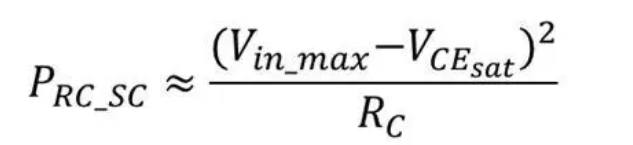 $P_{RC\_SC} \approx \frac{(V_{in\_max} - V_{CE_{sat}})^2}{R_C}$